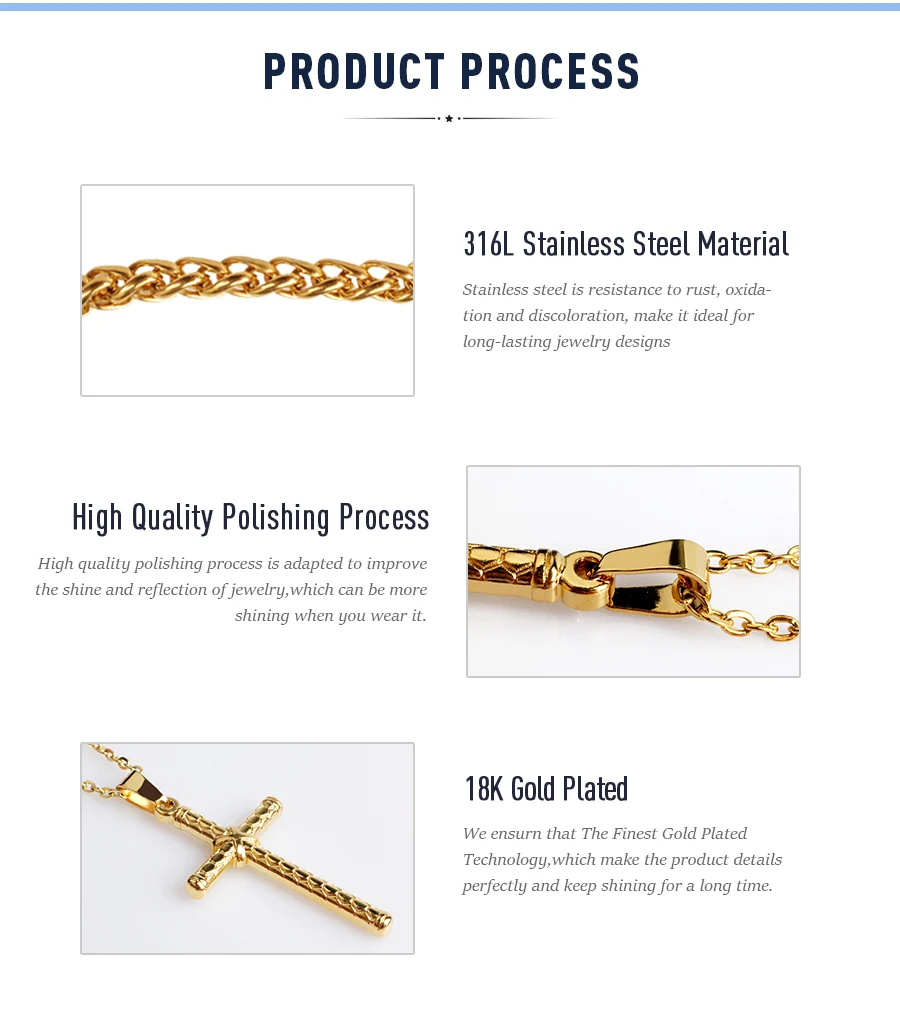 PRODUCT PROCESS

316L Stainless Steel Material

Stainless steel is resistance to rust, oxidation and discoloration, make it ideal for long-lasting jewelry designs

High Quality Polishing Process

High quality polishing process is adapted to improve the shine and reflection of jewelry,which can be more shining when you wear it.

18K Gold Plated

We ensurn that The Finest Gold Plated Technology,which make the product details perfectly and keep shining for a long time.